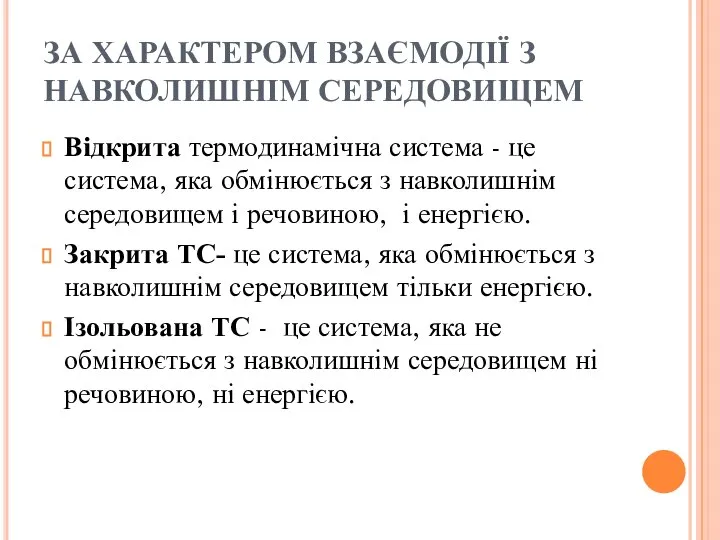 ЗА ХАРАКТЕРОМ ВЗАЄМОДІЇ З НАВКОЛИШНІМ СЕРЕДОВИЩЕМ

Відкрита термодинамічна система - це система, яка обмінюється з навколишнім середовищем і речовиною, і енергією.

Закрита ТС- це система, яка обмінюється з навколишнім середовищем тільки енергією.

Ізольована ТС - це система, яка не обмінюється з навколишнім середовищем ні речовиною, ні енергією.